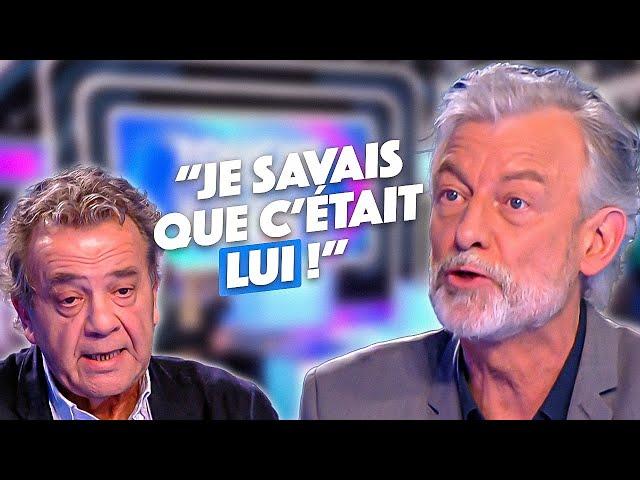 "JE SAVAIS QUE C'ÉTAIT LUI !"